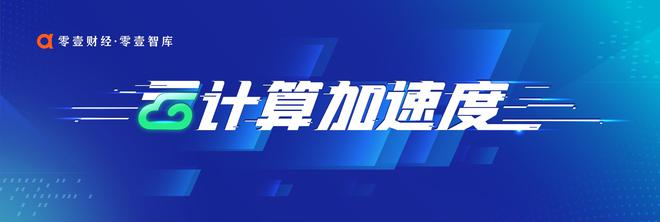 零壹财经·零壹智库

云计算加速度